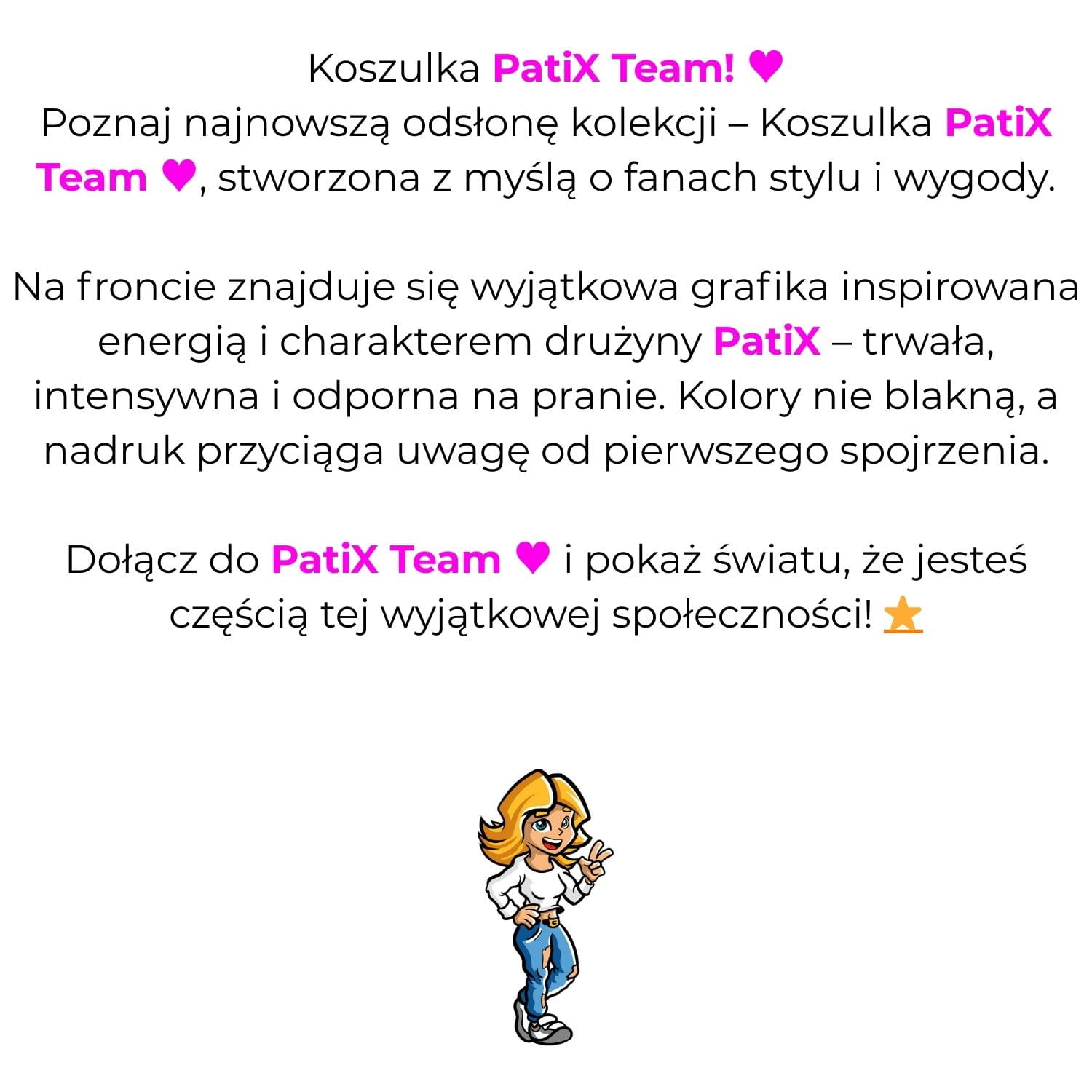 Koszulka PatiX Team! ♥
Poznaj najnowszą odsłonę kolekcji – Koszulka PatiX Team ♥, stworzona z myślą o fanach stylu i wygody.

Na froncie znajduje się wyjątkowa grafika inspirowana energią i charakterem drużyny PatiX – trwała, intensywna i odporna na pranie. Kolory nie blakną, a nadruk przyciąga uwagę od pierwszego spojrzenia.

Dołącz do PatiX Team ♥ i pokaż światu, że jesteś częścią tej wyjątkowej społeczności! ⭐